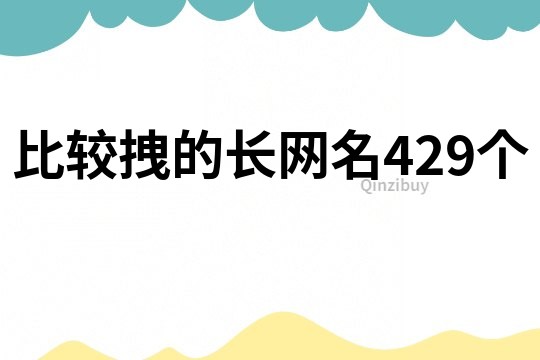 比较拽的长网名429个

Qinzibuy